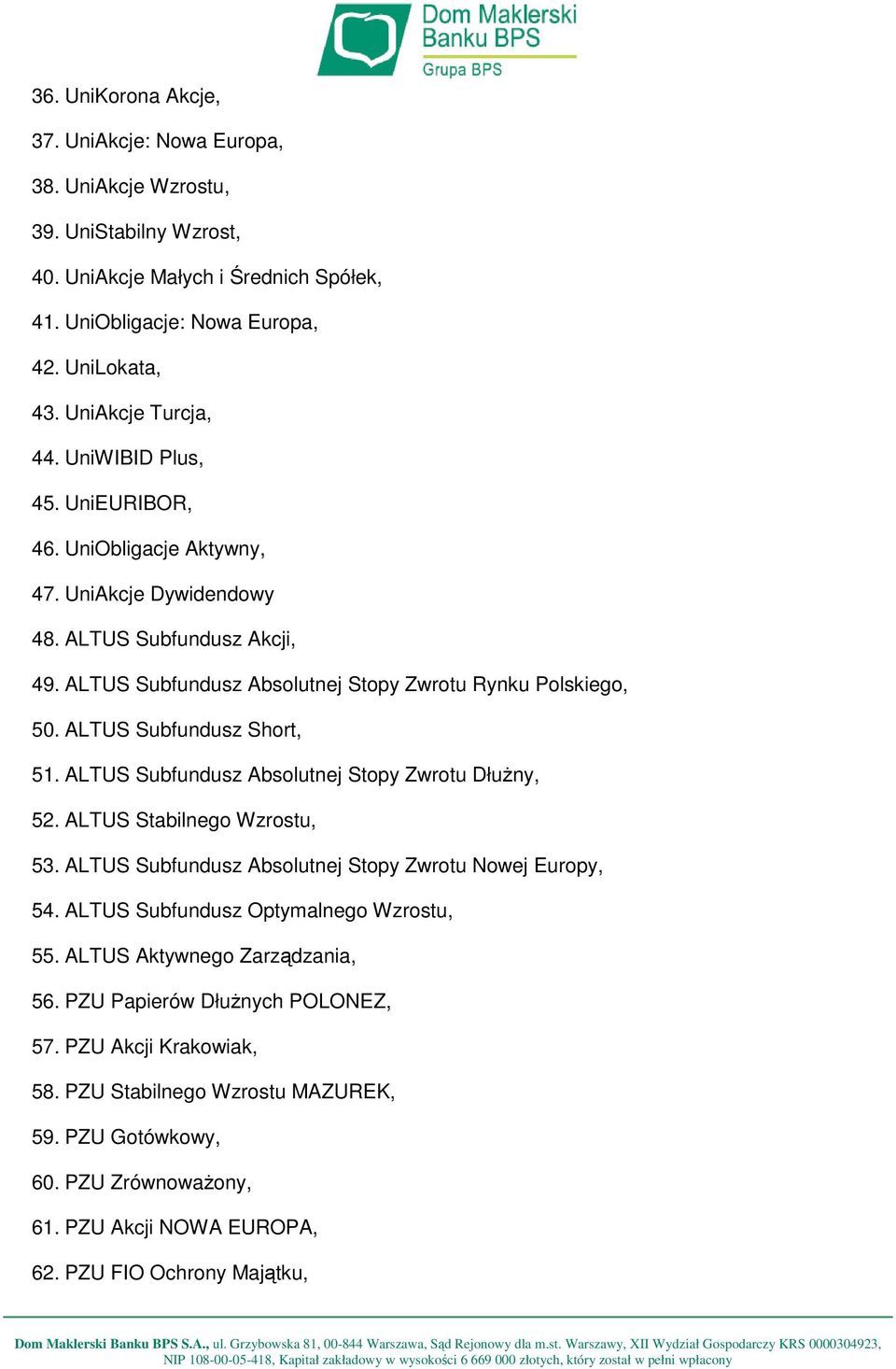 Dom Maklerski Banku BPS
Grupa BPS

36. UniKorona Akcje,
37. UniAkcje: Nowa Europa,
38. UniAkcje Wzrostu,
39. UniStabilny Wzrost,
40. UniAkcje Małych i Średnich Spółek,
41. UniObligacje: Nowa Europa,
42. UniLokata,
43. UniAkcje Turcja,
44. UniWIBID Plus,
45. UniEURIBOR,
46. UniObligacje Aktywny,
47. UniAkcje Dywidendowy
48. ALTUS Subfundusz Akcji,
49. ALTUS Subfundusz Absolutnej Stopy Zwrotu Rynku Polskiego,
50. ALTUS Subfundusz Short,
51. ALTUS Subfundusz Absolutnej Stopy Zwrotu Dłużny,
52. ALTUS Stabilnego Wzrostu,
53. ALTUS Subfundusz Absolutnej Stopy Zwrotu Nowej Europy,
54. ALTUS Subfundusz Optymalnego Wzrostu,
55. ALTUS Aktywnego Zarządzania,
56. PZU Papierów Dłużnych POLONEZ,
57. PZU Akcji Krakowiak,
58. PZU Stabilnego Wzrostu MAZUREK,
59. PZU Gotówkowy,
60. PZU Zrównoważony,
61. PZU Akcji NOWA EUROPA,
62. PZU FIO Ochrony Majątku,

Dom Maklerski Banku BPS S.A., ul. Grzybowska 81, 00-844 Warszawa, Sąd Rejonowy dla m.st. Warszawy, XII Wydział Gospodarczy KRS 0000304923, NIP 108-00-05-418, Kapitał zakładowy w wysokości 6 669 000 złotych, który został w pełni wpłacony